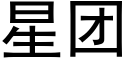 星团